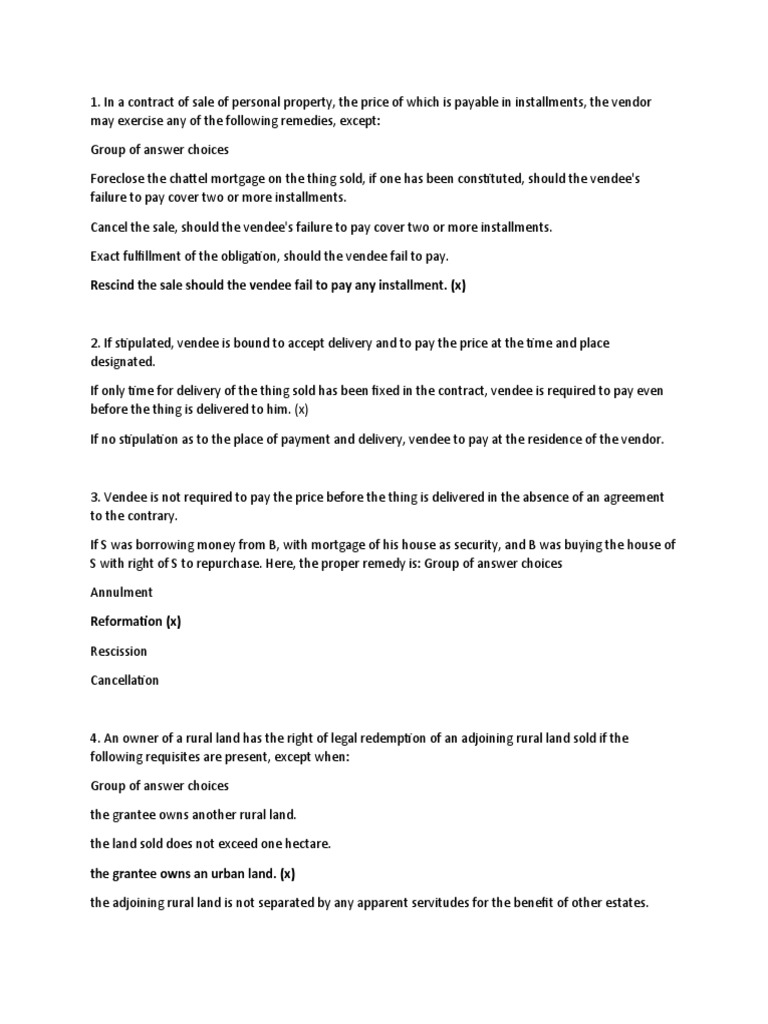 1. In a contract of sale of personal property, the price of which is payable in installments, the vendor may exercise any of the following remedies, except:

Group of answer choices

Foreclose the chattel mortgage on the thing sold, if one has been constituted, should the vendee's failure to pay cover two or more installments.

Cancel the sale, should the vendee's failure to pay cover two or more installments.

Exact fulfillment of the obligation, should the vendee fail to pay.

Rescind the sale should the vendee fail to pay any installment. (x)

2. If stipulated, vendee is bound to accept delivery and to pay the price at the time and place designated.

If only time for delivery of the thing sold has been fixed in the contract, vendee is required to pay even before the thing is delivered to him. (x)

If no stipulation as to the place of payment and delivery, vendee to pay at the residence of the vendor.

3. Vendee is not required to pay the price before the thing is delivered in the absence of an agreement to the contrary.

If S was borrowing money from B, with mortgage of his house as security, and B was buying the house of S with right of S to repurchase. Here, the proper remedy is: Group of answer choices

Annulment

Reformation (x)

Rescission

Cancellation

4. An owner of a rural land has the right of legal redemption of an adjoining rural land sold if the following requisites are present, except when:

Group of answer choices

the grantee owns another rural land.

the land sold does not exceed one hectare.

the grantee owns an urban land. (x)

the adjoining rural land is not separated by any apparent servitudes for the benefit of other estates.